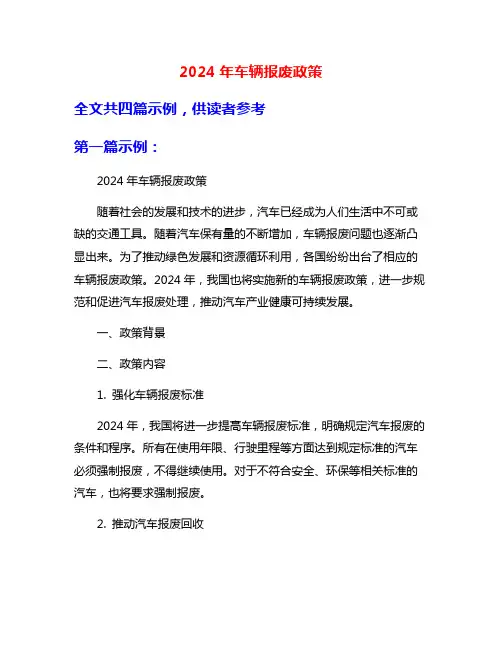 2024 年车辆报废政策

全文共四篇示例，供读者参考

第一篇示例：

2024 年车辆报废政策

随着社会的发展和技术的进步，汽车已经成为人们生活中不可或缺的交通工具。随着汽车保有量的不断增加，车辆报废问题也逐渐凸显出来。为了推动绿色发展和资源循环利用，各国纷纷出台了相应的车辆报废政策。2024 年，我国也将实施新的车辆报废政策，进一步规范和促进汽车报废处理，推动汽车产业健康可持续发展。

一、政策背景

二、政策内容

1. 强化车辆报废标准

2024 年，我国将进一步提高车辆报废标准，明确规定汽车报废的条件和程序。所有在使用年限、行驶里程等方面达到规定标准的汽车必须强制报废，不得继续使用。对于不符合安全、环保等相关标准的汽车，也将要求强制报废。

2. 推动汽车报废回收